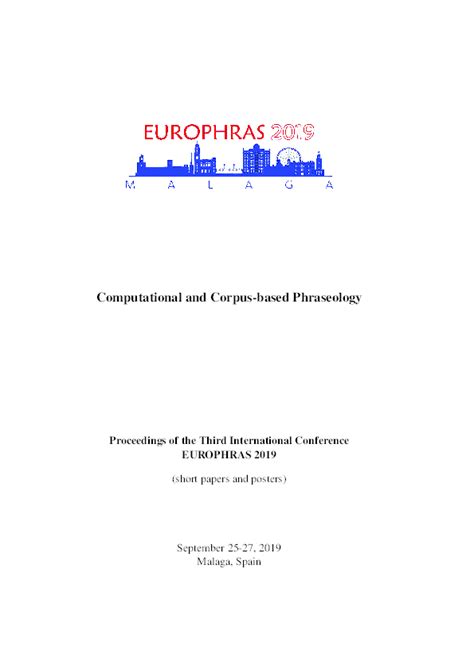 EUROPHRAS 2019
M A L A G A

Computational and Corpus-based Phraseology

Proceedings of the Third International Conference
EUROPHRAS 2019

(short papers and posters)

September 25-27, 2019
Malaga, Spain